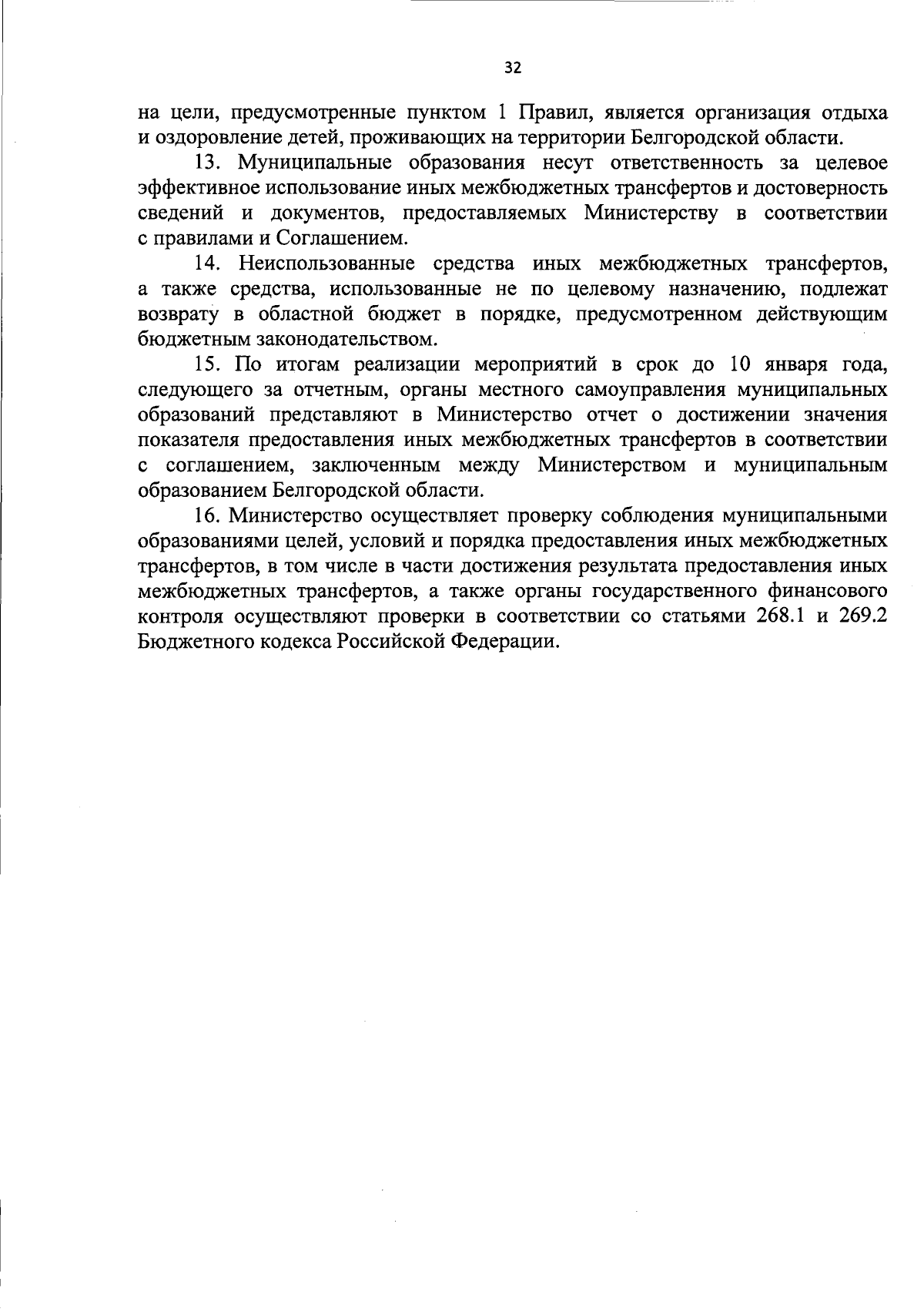 32

на цели, предусмотренные пунктом 1 Правил, является организация отдыха и оздоровление детей, проживающих на территории Белгородской области.

13. Муниципальные образования несут ответственность за целевое эффективное использование иных межбюджетных трансфертов и достоверность сведений и документов, предоставляемых Министерству в соответствии с правилами и Соглашением.

14. Неиспользованные средства иных межбюджетных трансфертов, а также средства, использованные не по целевому назначению, подлежат возврату в областной бюджет в порядке, предусмотренном действующим бюджетным законодательством.

15. По итогам реализации мероприятий в срок до 10 января года, следующего за отчетным, органы местного самоуправления муниципальных образований представляют в Министерство отчет о достижении значения показателя предоставления иных межбюджетных трансфертов в соответствии с соглашением, заключенным между Министерством и муниципальным образованием Белгородской области.

16. Министерство осуществляет проверку соблюдения муниципальными образованиями целей, условий и порядка предоставления иных межбюджетных трансфертов, в том числе в части достижения результата предоставления иных межбюджетных трансфертов, а также органы государственного финансового контроля осуществляют проверки в соответствии со статьями 268.1 и 269.2 Бюджетного кодекса Российской Федерации.